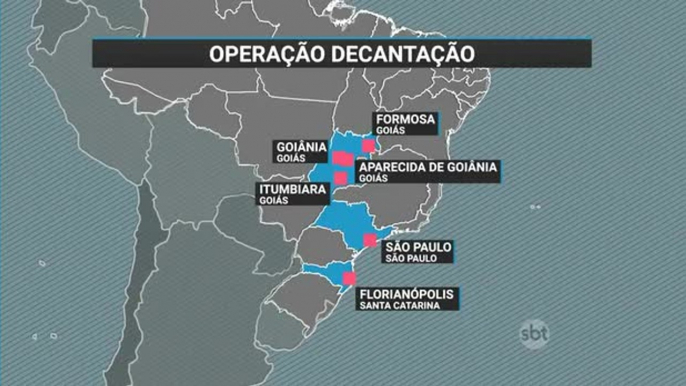 OPERAÇÃO DECANTAÇÃO

FORMOSA
GOIÁS

GOIÂNIA
GOIÁS

APARECIDA DE GOIÂNIA
GOIÁS

ITUMBIARA
GOIÁS

SÃO PAULO
SÃO PAULO

FLORIANÓPOLIS
SANTA CATARINA

sbt